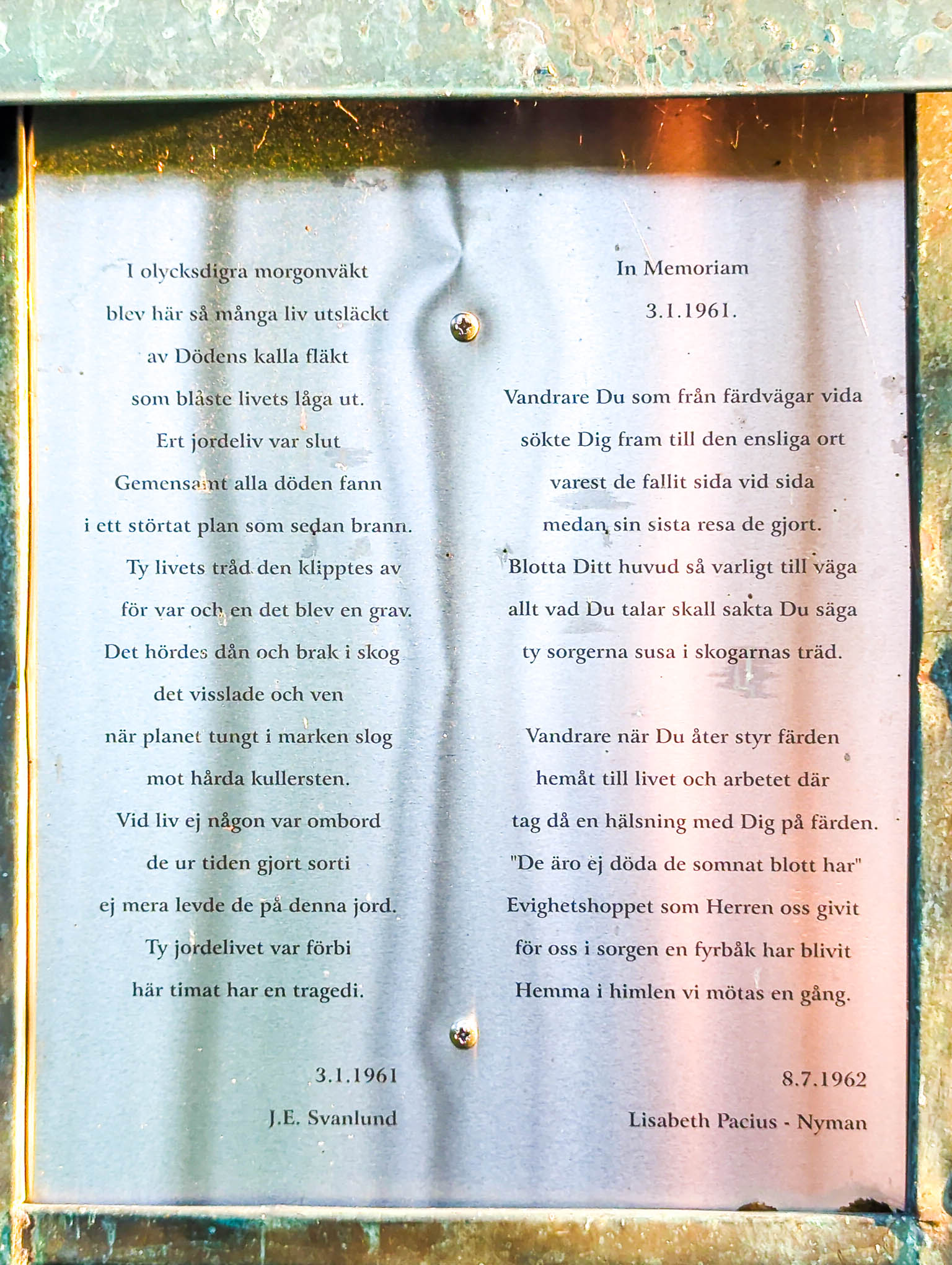 I olycksdigra morgonväkt
blev här så många liv utsläckt
av Dödens kalla fläkt
som blåste livets låga ut.
Ert jordeliv var slut
Gemensamt alla döden fann
i ett störtat plan som sedan brann.
Ty livets tråd den klipptes av
för var och en det blev en grav.
Det hördes dån och brak i skog
det visslade och ven
när planet tungt i marken slog
mot hårda kullersten.
Vid liv ej någon var ombord
de ur tiden gjort sorti
ej mera levde de på denna jord.
Ty jordelivet var förbi
här timat har en tragedi.

3.1.1961
J.E. Svanlund

In Memoriam
3.1.1961.

Vandrare Du som från färdvägar vida
sökte Dig fram till den ensliga ort
varest de fallit sida vid sida
medan sin sista resa de gjort.
Blotta Ditt huvud så varligt till väga
allt vad Du talar skall sakta Du säga
ty sorgerna susa i skogarnas träd.

Vandrare när Du åter styr färden
hemåt till livet och arbetet där
tag då en hälsning med Dig på färden.
"De äro ej döda de somnat blott har"
Evighetshoppet som Herren oss givit
för oss i sorgen en fyrbåk har blivit
Hemma i himlen vi mötas en gång.

8.7.1962
Lisabeth Pacius - Nyman